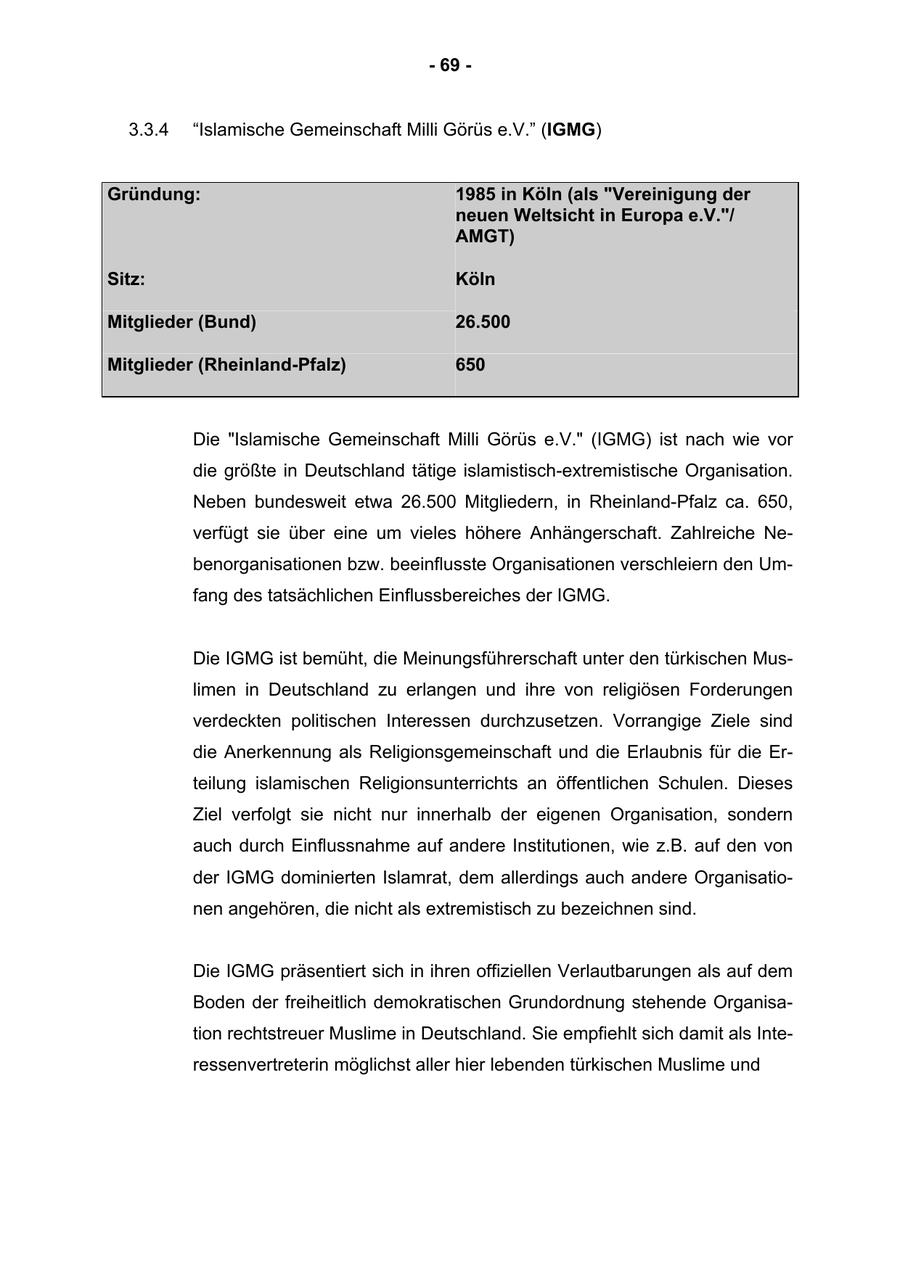 - 69 -

3.3.4 “Islamische Gemeinschaft Milli Görüs e.V.” (IGMG)

| Gründung: | 1985 in Köln (als "Vereinigung der neuen Weltsicht in Europa e.V."/ AMGT) |
|---|---|
| Sitz: | Köln |
| Mitglieder (Bund) | 26.500 |
| Mitglieder (Rheinland-Pfalz) | 650 |

Die "Islamische Gemeinschaft Milli Görüs e.V." (IGMG) ist nach wie vor die größte in Deutschland tätige islamistisch-extremistische Organisation. Neben bundesweit etwa 26.500 Mitgliedern, in Rheinland-Pfalz ca. 650, verfügt sie über eine um vieles höhere Anhängerschaft. Zahlreiche Nebenorganisationen bzw. beeinflusste Organisationen verschleiern den Umfang des tatsächlichen Einflussbereiches der IGMG.

Die IGMG ist bemüht, die Meinungsführerschaft unter den türkischen Muslimen in Deutschland zu erlangen und ihre von religiösen Forderungen verdeckten politischen Interessen durchzusetzen. Vorrangige Ziele sind die Anerkennung als Religionsgemeinschaft und die Erlaubnis für die Erteilung islamischen Religionsunterrichts an öffentlichen Schulen. Dieses Ziel verfolgt sie nicht nur innerhalb der eigenen Organisation, sondern auch durch Einflussnahme auf andere Institutionen, wie z.B. auf den von der IGMG dominierten Islamrat, dem allerdings auch andere Organisationen angehören, die nicht als extremistisch zu bezeichnen sind.

Die IGMG präsentiert sich in ihren offiziellen Verlautbarungen als auf dem Boden der freiheitlich demokratischen Grundordnung stehende Organisation rechtstreuer Muslime in Deutschland. Sie empfiehlt sich damit als Interessenvertreterin möglichst aller hier lebenden türkischen Muslime und